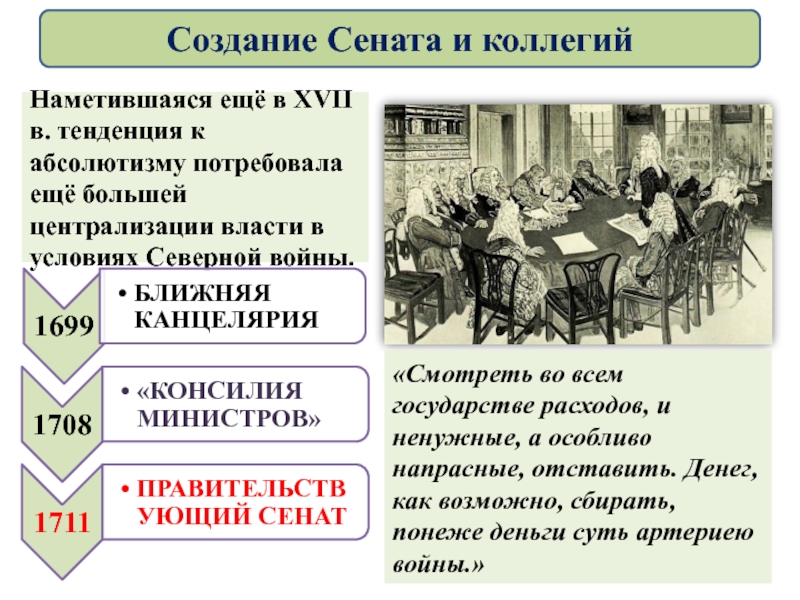 Создание Сената и коллегий

Наметившаяся ещё в XVII в. тенденция к абсолютизму потребовала ещё большей централизации власти в условиях Северной войны.

1699

• БЛИЖНЯЯ КАНЦЕЛЯРИЯ

1708

• «КОНСИЛИЯ МИНИСТРОВ»

1711

• ПРАВИТЕЛЬСТВУЮЩИЙ СЕНАТ

«Смотреть во всем государстве расходов, и ненужные, а особливо напрасные, отставить. Денег, как возможно, сбирать, понеже деньги суть артериею войны.»